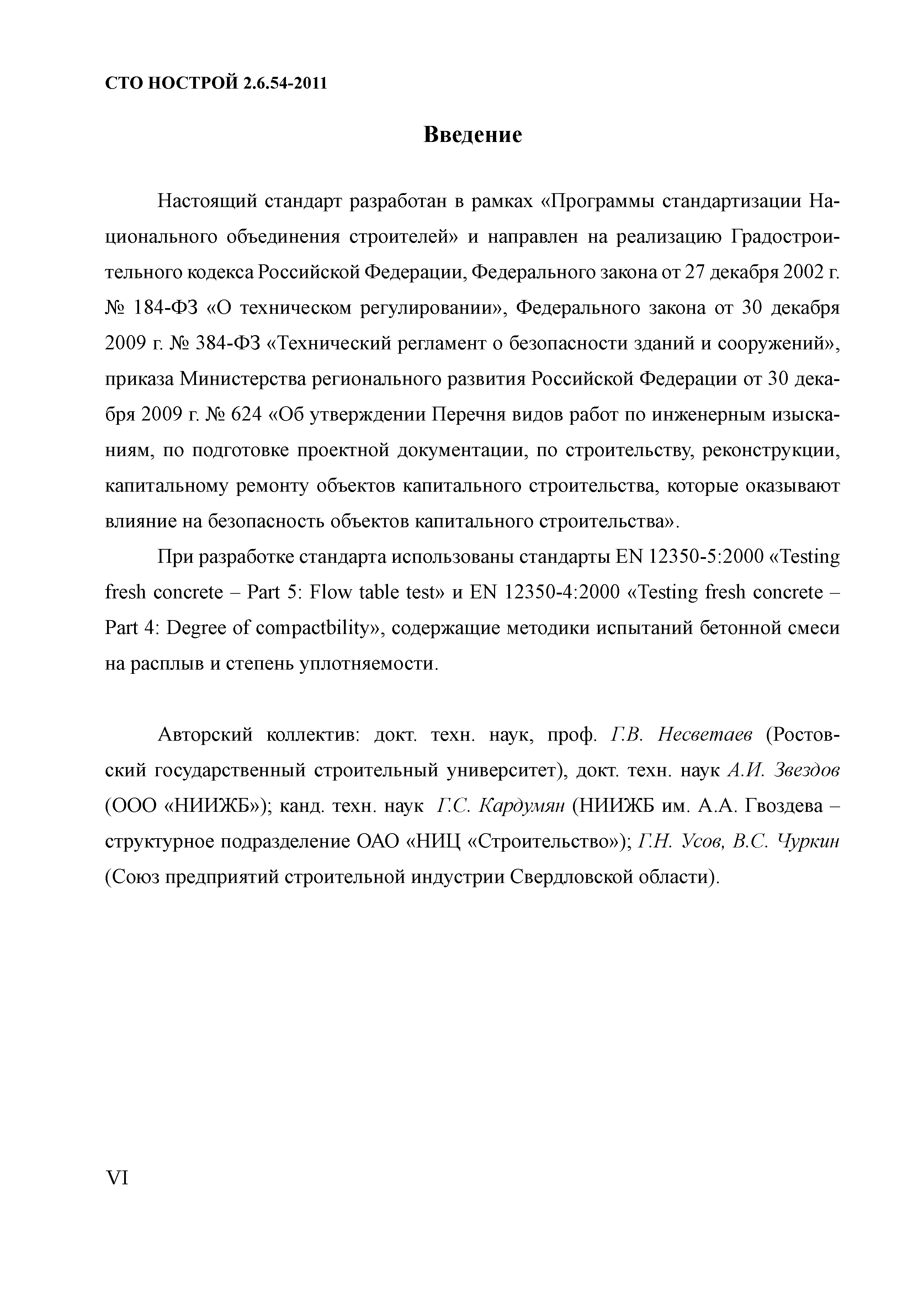 СТО НОСТРОЙ 2.6.54-2011

Введение

Настоящий стандарт разработан в рамках «Программы стандартизации Национального объединения строителей» и направлен на реализацию Градостроительного кодекса Российской Федерации, Федерального закона от 27 декабря 2002 г. № 184-ФЗ «О техническом регулировании», Федерального закона от 30 декабря 2009 г. № 384-ФЗ «Технический регламент о безопасности зданий и сооружений», приказа Министерства регионального развития Российской Федерации от 30 декабря 2009 г. № 624 «Об утверждении Перечня видов работ по инженерным изысканиям, по подготовке проектной документации, по строительству, реконструкции, капитальному ремонту объектов капитального строительства, которые оказывают влияние на безопасность объектов капитального строительства».

При разработке стандарта использованы стандарты EN 12350-5:2000 «Testing fresh concrete – Part 5: Flow table test» и EN 12350-4:2000 «Testing fresh concrete – Part 4: Degree of compactbility», содержащие методики испытаний бетонной смеси на расплыв и степень уплотняемости.

Авторский коллектив: докт. техн. наук, проф. Г.В. Несветаев (Ростовский государственный строительный университет), докт. техн. наук А.И. Звездов (ООО «НИИЖБ»); канд. техн. наук Г.С. Кардумян (НИИЖБ им. А.А. Гвоздева – структурное подразделение ОАО «НИЦ «Строительство»); Г.Н. Усов, В.С. Чуркин (Союз предприятий строительной индустрии Свердловской области).

VI